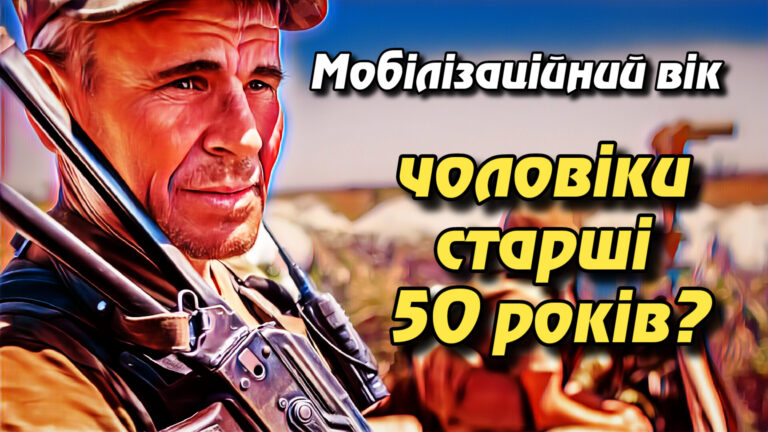 Мобілізаційний вік

чоловіки старші 50 років?